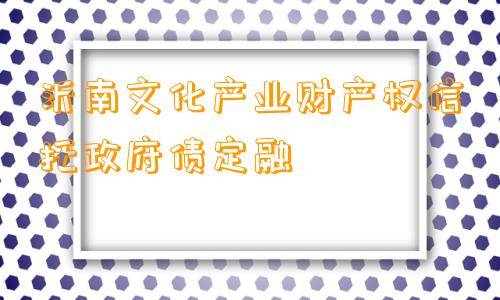 沂南文化产业财产权信托政府债定融